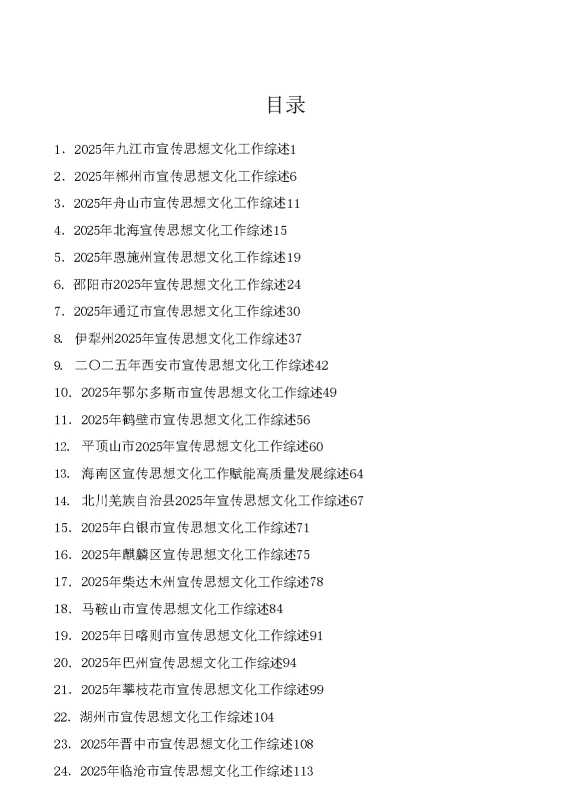 目录

1. 2025年九江市宣传思想文化工作综述1
2. 2025年郴州市宣传思想文化工作综述6
3. 2025年舟山市宣传思想文化工作综述11
4. 2025年北海宣传思想文化工作综述15
5. 2025年恩施州宣传思想文化工作综述19
6. 邵阳市2025年宣传思想文化工作综述24
7. 2025年通辽市宣传思想文化工作综述30
8. 伊犁州2025年宣传思想文化工作综述37
9. 二〇二五年西安市宣传思想文化工作综述42
10. 2025年鄂尔多斯市宣传思想文化工作综述49
11. 2025年鹤壁市宣传思想文化工作综述56
12. 平顶山市2025年宣传思想文化工作综述60
13. 海南区宣传思想文化工作赋能高质量发展综述64
14. 北川羌族自治县2025年宣传思想文化工作综述67
15. 2025年白银市宣传思想文化工作综述71
16. 2025年麒麟区宣传思想文化工作综述75
17. 2025年柴达木州宣传思想文化工作综述78
18. 马鞍山市宣传思想文化工作综述84
19. 2025年日喀则市宣传思想文化工作综述91
20. 2025年巴州宣传思想文化工作综述94
21. 2025年攀枝花市宣传思想文化工作综述99
22. 湖州市宣传思想文化工作综述104
23. 2025年晋中市宣传思想文化工作综述108
24. 2025年临沧市宣传思想文化工作综述113